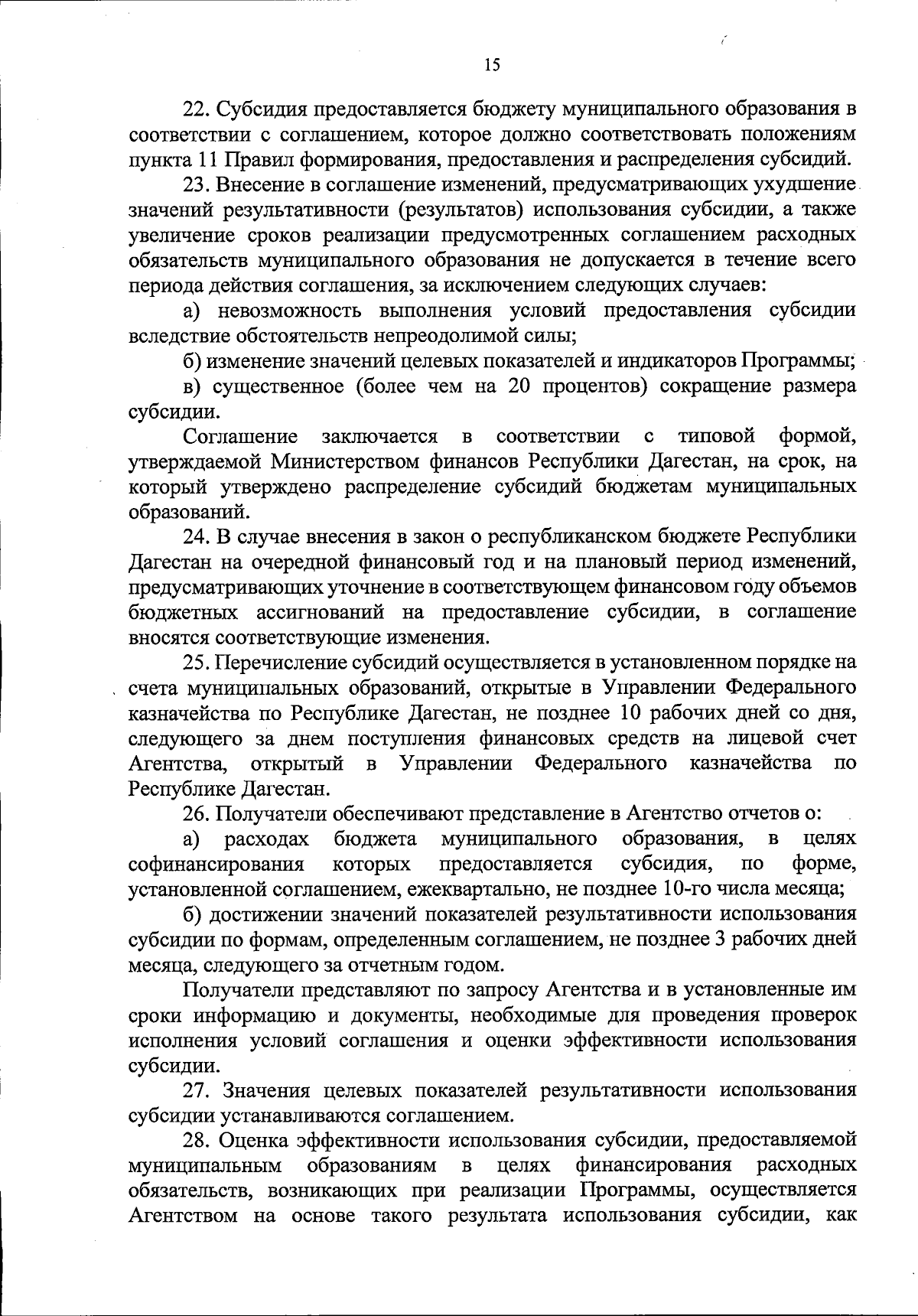 15

22. Субсидия предоставляется бюджету муниципального образования в соответствии с соглашением, которое должно соответствовать положениям пункта 11 Правил формирования, предоставления и распределения субсидий.

23. Внесение в соглашение изменений, предусматривающих ухудшение значений результативности (результатов) использования субсидии, а также увеличение сроков реализации предусмотренных соглашением расходных обязательств муниципального образования не допускается в течение всего периода действия соглашения, за исключением следующих случаев:

а) невозможность выполнения условий предоставления субсидии вследствие обстоятельств непреодолимой силы;

б) изменение значений целевых показателей и индикаторов Программы;

в) существенное (более чем на 20 процентов) сокращение размера субсидии.

Соглашение заключается в соответствии с типовой формой, утверждаемой Министерством финансов Республики Дагестан, на срок, на который утверждено распределение субсидий бюджетам муниципальных образований.

24. В случае внесения в закон о республиканском бюджете Республики Дагестан на очередной финансовый год и на плановый период изменений, предусматривающих уточнение в соответствующем финансовом году объемов бюджетных ассигнований на предоставление субсидии, в соглашение вносятся соответствующие изменения.

25. Перечисление субсидий осуществляется в установленном порядке на счета муниципальных образований, открытые в Управлении Федерального казначейства по Республике Дагестан, не позднее 10 рабочих дней со дня, следующего за днем поступления финансовых средств на лицевой счет Агентства, открытый в Управлении Федерального казначейства по Республике Дагестан.

26. Получатели обеспечивают представление в Агентство отчетов о:

а) расходах бюджета муниципального образования, в целях софинансирования которых предоставляется субсидия, по форме, установленной соглашением, ежеквартально, не позднее 10-го числа месяца;

б) достижении значений показателей результативности использования субсидии по формам, определенным соглашением, не позднее 3 рабочих дней месяца, следующего за отчетным годом.

Получатели представляют по запросу Агентства и в установленные им сроки информацию и документы, необходимые для проведения проверок исполнения условий соглашения и оценки эффективности использования субсидии.

27. Значения целевых показателей результативности использования субсидии устанавливаются соглашением.

28. Оценка эффективности использования субсидии, предоставляемой муниципальным образованиям в целях финансирования расходных обязательств, возникающих при реализации Программы, осуществляется Агентством на основе такого результата использования субсидии, как